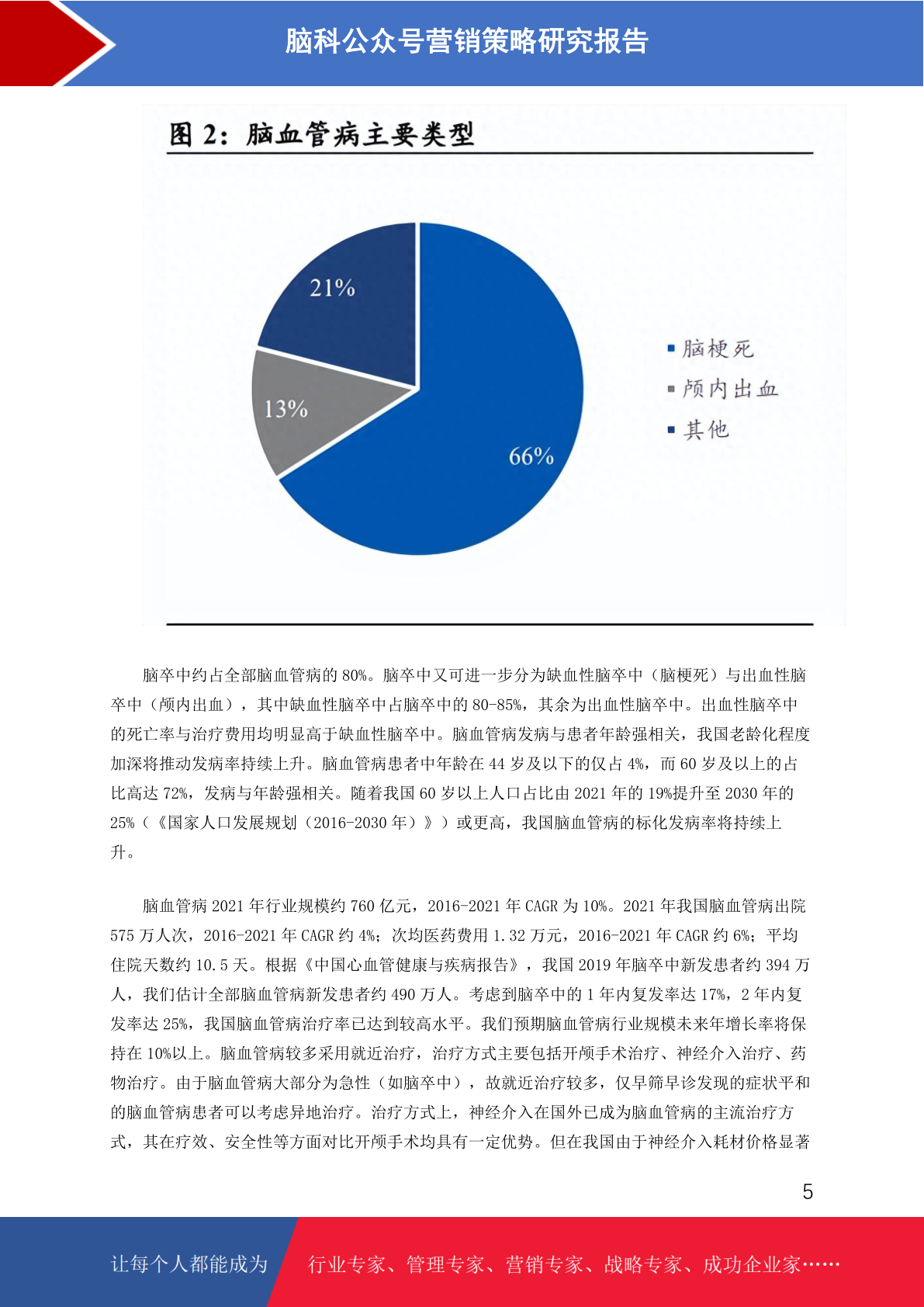 脑科公众号营销策略研究报告

图 2：脑血管病主要类型

21%

13%

66%

脑梗死
颅内出血
其他

脑卒中约占全部脑血管病的 80%。脑卒中又可进一步分为缺血性脑卒中（脑梗死）与出血性脑卒中（颅内出血），其中缺血性脑卒中占脑卒中的 80-85%，其余为出血性脑卒中。出血性脑卒中的死亡率与治疗费用均明显高于缺血性脑卒中。脑血管病发病与患者年龄强相关，我国老龄化程度加深将推动发病率持续上升。脑血管病患者中年龄在 44 岁及以下的仅占 4%，而 60 岁及以上的占比高达 72%，发病与年龄强相关。随着我国 60 岁以上人口占比由 2021 年的 19%提升至 2030 年的 25%（《国家人口发展规划（2016-2030 年）》）或更高，我国脑血管病的标化发病率将持续上升。

脑血管病 2021 年行业规模约 760 亿元，2016-2021 年 CAGR 为 10%。2021 年我国脑血管病出院 575 万人次，2016-2021 年 CAGR 约 4%；次均医药费用 1.32 万元，2016-2021 年 CAGR 约 6%；平均住院天数约 10.5 天。根据《中国心血管健康与疾病报告》，我国 2019 年脑卒中新发患者约 394 万人，我们估计全部脑血管病新发患者约 490 万人。考虑到脑卒中的 1 年内复发率达 17%，2 年内复发率达 25%，我国脑血管病治疗率已达到较高水平。我们预期脑血管病行业规模未来年增长率将保持在 10%以上。脑血管病较多采用就近治疗，治疗方式主要包括开颅手术治疗、神经介入治疗、药物治疗。由于脑血管病大部分为急性（如脑卒中），故就近治疗较多，仅早筛早诊发现的症状平和的脑血管病患者可以考虑异地治疗。治疗方式上，神经介入在国外已成为脑血管病的主流治疗方式，其在疗效、安全性等方面对比开颅手术均具有一定优势。但在我国由于神经介入耗材价格显著

5

让每个人都能成为 行业专家、管理专家、营销专家、战略专家、成功企业家……